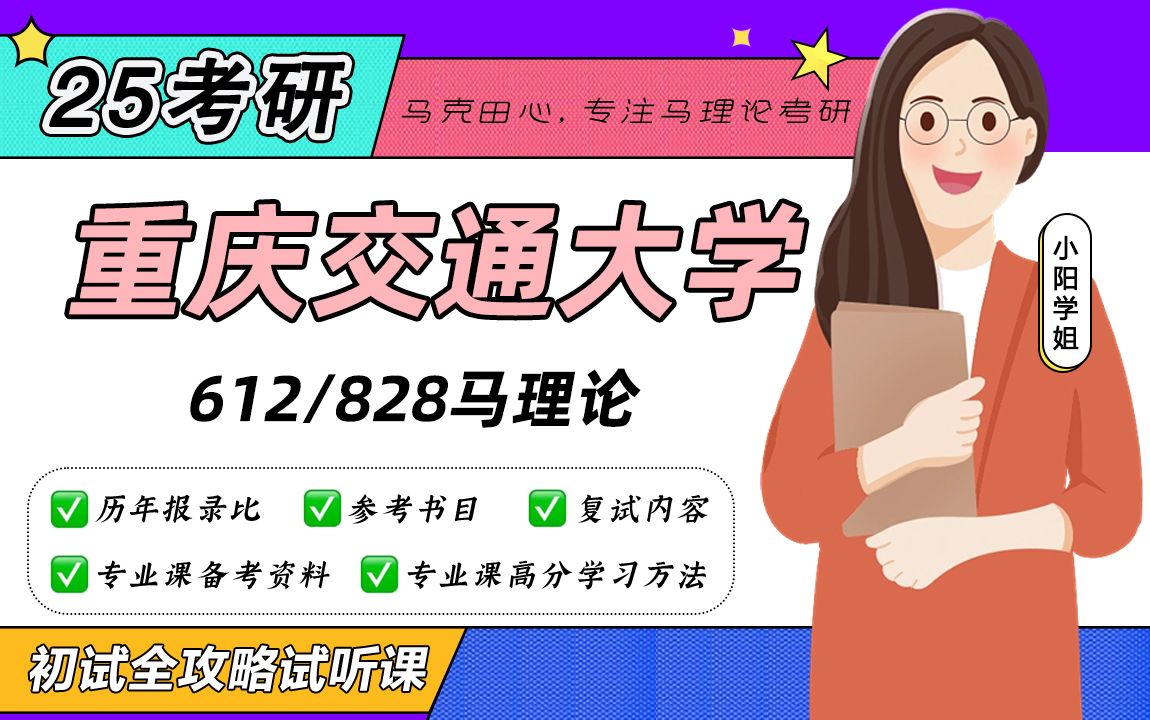 25考研

马克田心，专注马理论考研

重庆交通大学

小阳学姐

612/828马理论

✅ 历年报录比 ✅ 参考书目 ✅ 复试内容

✅ 专业课备考资料 ✅ 专业课高分学习方法

初试全攻略试听课